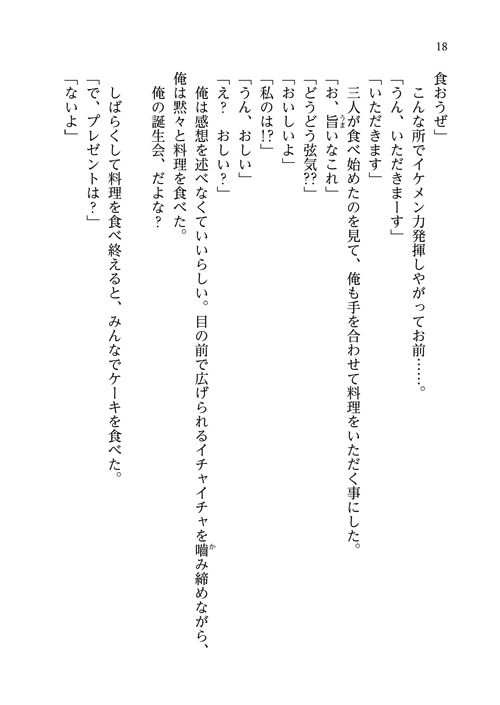 18

食おうぜ」

こんな所でイケメン力発揮しやがってお前……。

「うん、いただきまーす」

「いただきます」

三人が食べ始めたのを見て、俺も手を合わせて料理をいただく事にした。

「お、旨いなこれ」

「どうどう弦気??」

「おいしいよ」

「私のは!?」

「うん、おしい」

「え？　おしい？」

俺は感想を述べなくていいらしい。目の前で広げられるイチャイチャを噛み締めながら、俺は黙々と料理を食べた。

俺の誕生会、だよな？

しばらくして料理を食べ終えると、みんなでケーキを食べた。

「で、プレゼントは？」

「ないよ」